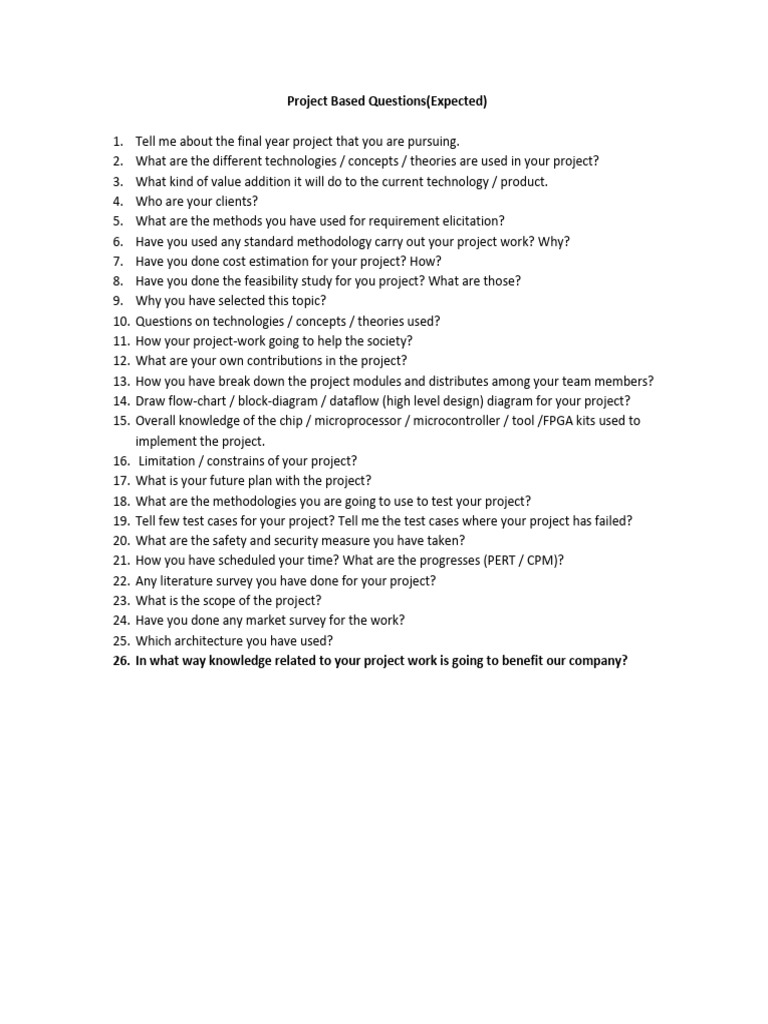 Project Based Questions(Expected)

1. Tell me about the final year project that you are pursuing.
2. What are the different technologies / concepts / theories are used in your project?
3. What kind of value addition it will do to the current technology / product.
4. Who are your clients?
5. What are the methods you have used for requirement elicitation?
6. Have you used any standard methodology carry out your project work? Why?
7. Have you done cost estimation for your project? How?
8. Have you done the feasibility study for you project? What are those?
9. Why you have selected this topic?
10. Questions on technologies / concepts / theories used?
11. How your project-work going to help the society?
12. What are your own contributions in the project?
13. How you have break down the project modules and distributes among your team members?
14. Draw flow-chart / block-diagram / dataflow (high level design) diagram for your project?
15. Overall knowledge of the chip / microprocessor / microcontroller / tool /FPGA kits used to implement the project.
16. Limitation / constrains of your project?
17. What is your future plan with the project?
18. What are the methodologies you are going to use to test your project?
19. Tell few test cases for your project? Tell me the test cases where your project has failed?
20. What are the safety and security measure you have taken?
21. How you have scheduled your time? What are the progresses (PERT / CPM)?
22. Any literature survey you have done for your project?
23. What is the scope of the project?
24. Have you done any market survey for the work?
25. Which architecture you have used?
26. In what way knowledge related to your project work is going to benefit our company?